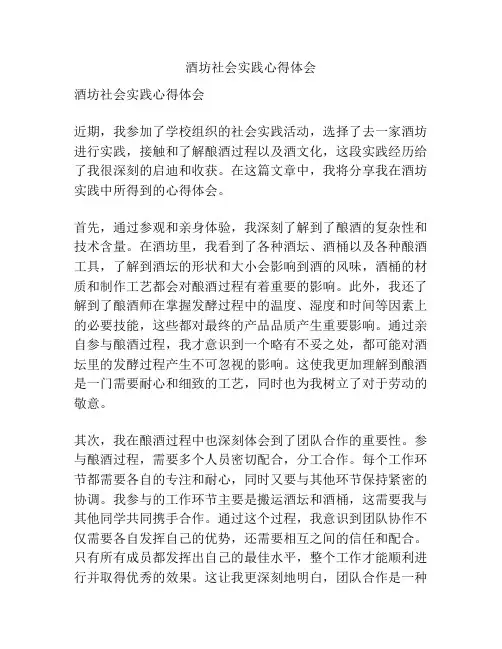 酒坊社会实践心得体会

酒坊社会实践心得体会

近期，我参加了学校组织的社会实践活动，选择了去一家酒坊进行实践，接触和了解酿酒过程以及酒文化，这段实践经历给了我很深刻的启迪和收获。在这篇文章中，我将分享我在酒坊实践中所得到的心得体会。

首先，通过参观和亲身体验，我深刻了解到了酿酒的复杂性和技术含量。在酒坊里，我看到了各种酒坛、酒桶以及各种酿酒工具，了解到酒坛的形状和大小会影响到酒的风味，酒桶的材质和制作工艺都会对酿酒过程有着重要的影响。此外，我还了解到了酿酒师在掌握发酵过程中的温度、湿度和时间等因素上的必要技能，这些都对最终的产品品质产生重要影响。通过亲自参与酿酒过程，我才意识到一个略有不妥之处，都可能对酒坛里的发酵过程产生不可忽视的影响。这使我更加理解到酿酒是一门需要耐心和细致的工艺，同时也为我树立了对于劳动的敬意。

其次，我在酿酒过程中也深刻体会到了团队合作的重要性。参与酿酒过程，需要多个人员密切配合，分工合作。每个工作环节都需要各自的专注和耐心，同时又要与其他环节保持紧密的协调。我参与的工作环节主要是搬运酒坛和酒桶，这需要我与其他同学共同携手合作。通过这个过程，我意识到团队协作不仅需要各自发挥自己的优势，还需要相互之间的信任和配合。只有所有成员都发挥出自己的最佳水平，整个工作才能顺利进行并取得优秀的效果。这让我更深刻地明白，团队合作是一种